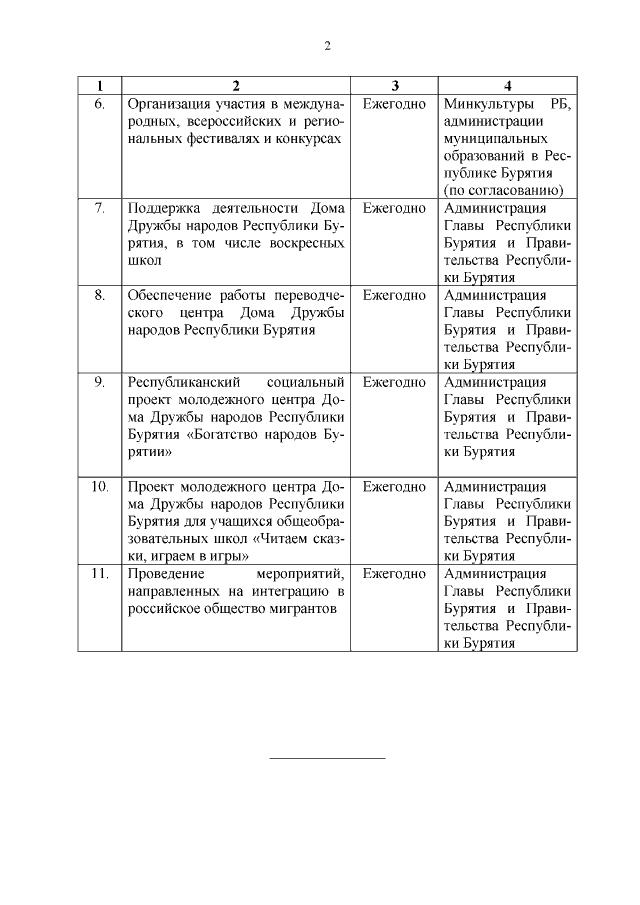 2

| 1 | 2 | 3 | 4 |
|---|---|---|---|
| 6. | Организация участия в международных, всероссийских и региональных фестивалях и конкурсах | Ежегодно | Минкультуры РБ, администрации муниципальных образований в Республике Бурятия (по согласованию) |
| 7. | Поддержка деятельности Дома Дружбы народов Республики Бурятия, в том числе воскресных школ | Ежегодно | Администрация Главы Республики Бурятия и Правительства Республики Бурятия |
| 8. | Обеспечение работы переводческого центра Дома Дружбы народов Республики Бурятия | Ежегодно | Администрация Главы Республики Бурятия и Правительства Республики Бурятия |
| 9. | Республиканский социальный проект молодежного центра Дома Дружбы народов Республики Бурятия «Богатство народов Бурятии» | Ежегодно | Администрация Главы Республики Бурятия и Правительства Республики Бурятия |
| 10. | Проект молодежного центра Дома Дружбы народов Республики Бурятия для учащихся общеобразовательных школ «Читаем сказки, играем в игры» | Ежегодно | Администрация Главы Республики Бурятия и Правительства Республики Бурятия |
| 11. | Проведение мероприятий, направленных на интеграцию в российское общество мигрантов | Ежегодно | Администрация Главы Республики Бурятия и Правительства Республики Бурятия |